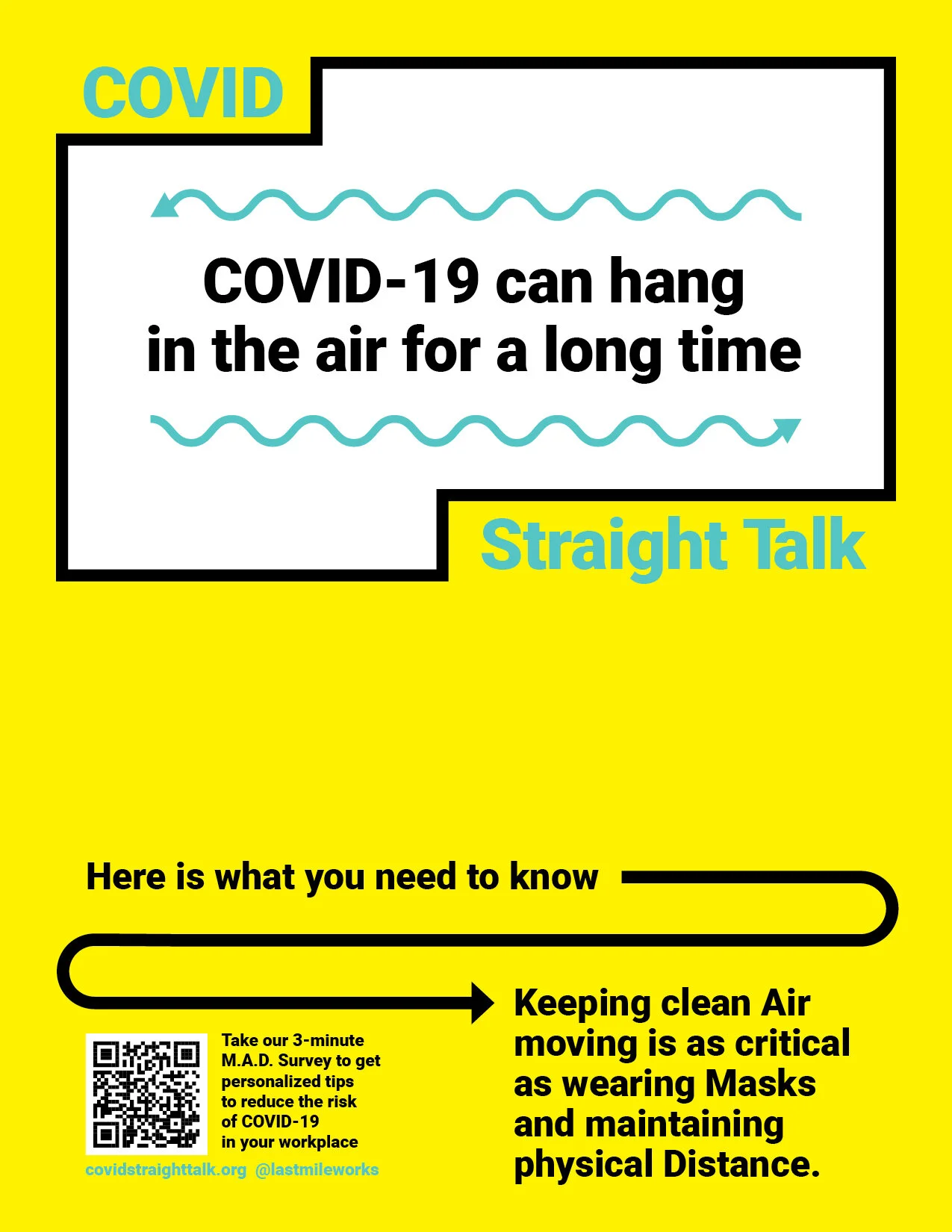 COVID

COVID-19 can hang in the air for a long time

Straight Talk

Here is what you need to know

Take our 3-minute M.A.D. Survey to get personalized tips to reduce the risk of COVID-19 in your workplace

covidstraighttalk.org @lastmileworks

Keeping clean Air moving is as critical as wearing Masks and maintaining physical Distance.